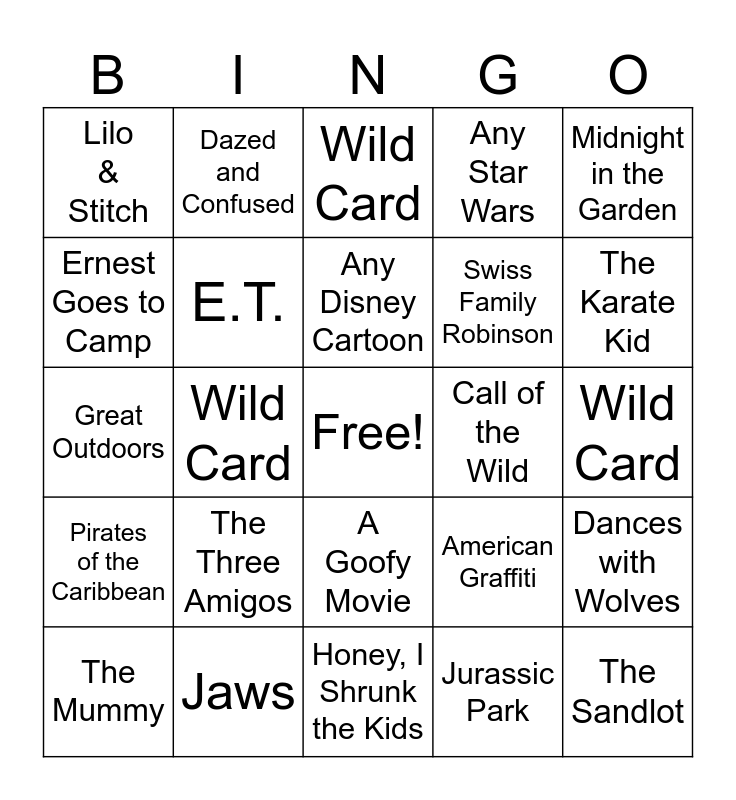 | B | I | N | G | O |
|---|---|---|---|---|
| Lilo & Stitch | Dazed and Confused | Wild Card | Any Star Wars | Midnight in the Garden |
| Ernest Goes to Camp | E.T. | Any Disney Cartoon | Swiss Family Robinson | The Karate Kid |
| Great Outdoors | Wild Card | Free! | Call of the Wild | Wild Card |
| Pirates of the Caribbean | The Three Amigos | A Goofy Movie | American Graffiti | Dances with Wolves |
| The Mummy | Jaws | Honey, I Shrunk the Kids | Jurassic Park | The Sandlot |